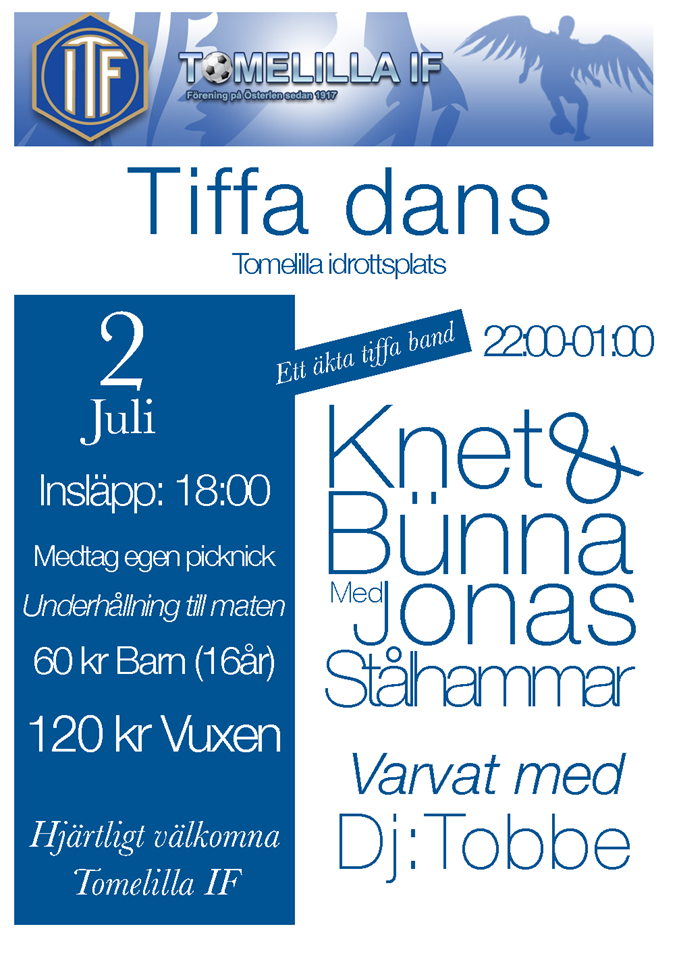 ITF

TOMELILLA IF

Förening på Österlen sedan 1917

Tiffa dans

Tomelilla idrottsplats

2
Juli

Insläpp: 18:00

Medtag egen picknick

Underhållning till maten

60 kr Barn (16år)

120 kr Vuxen

Hjärtligt välkomna
Tomelilla IF

Ett äkta tiffa band

22:00-01:00

Knet &
Bünna
Med Jonas
Stålhammar

Varvat med
Dj:Tobbe